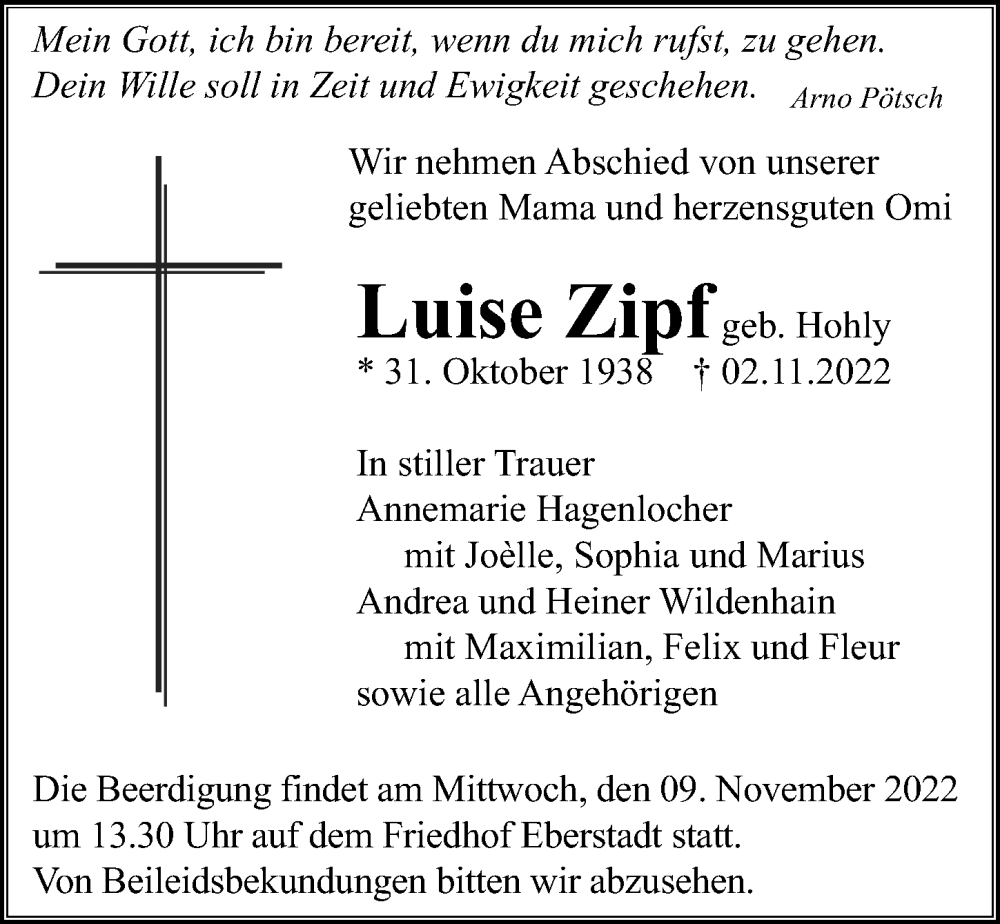 Mein Gott, ich bin bereit, wenn du mich rufst, zu gehen.
Dein Wille soll in Zeit und Ewigkeit geschehen. Arno Pötsch

Wir nehmen Abschied von unserer geliebten Mama und herzensguten Omi

Luise Zipf geb. Hohly
* 31. Oktober 1938 † 02.11.2022

In stiller Trauer
Annemarie Hagenlocher
mit Joèlle, Sophia und Marius
Andrea und Heiner Wildenhain
mit Maximilian, Felix und Fleur
sowie alle Angehörigen

Die Beerdigung findet am Mittwoch, den 09. November 2022 um 13.30 Uhr auf dem Friedhof Eberstadt statt.
Von Beileidsbekundungen bitten wir abzusehen.